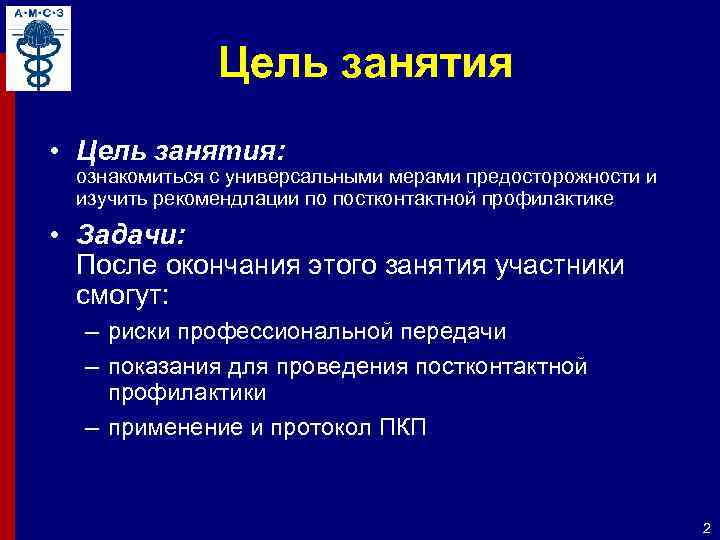 А·М·С·З

Цель занятия

• Цель занятия:
ознакомиться с универсальными мерами предосторожности и изучить рекомендлации по постконтактной профилактике

• Задачи:
После окончания этого занятия участники смогут:

– риски профессиональной передачи

– показания для проведения постконтактной профилактики

– применение и протокол ПКП

2